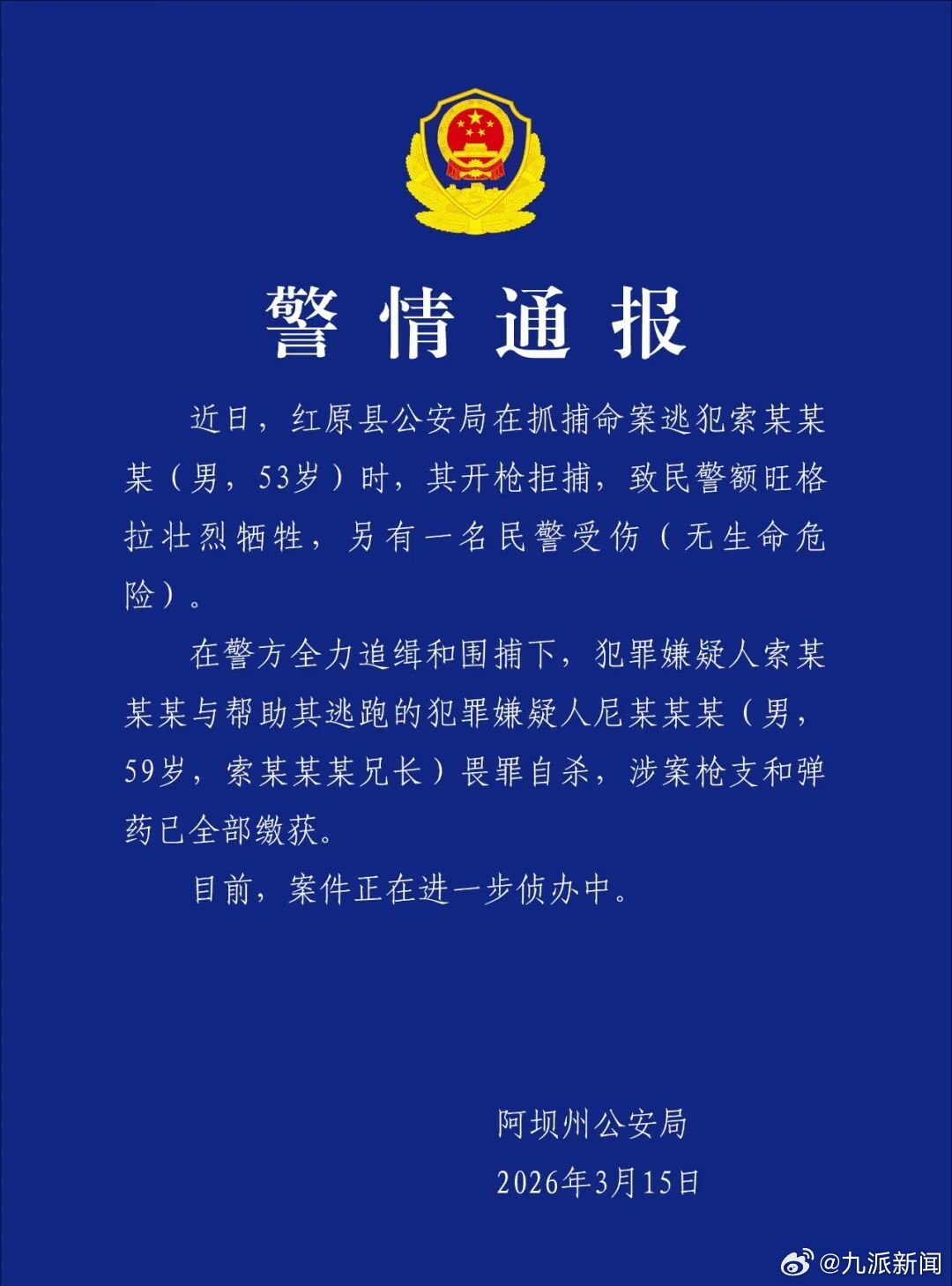 警情通报

近日，红原县公安局在抓捕命案逃犯索某某某（男，53岁）时，其开枪拒捕，致民警额旺格拉壮烈牺牲，另有一名民警受伤（无生命危险）。

在警方全力追缉和围捕下，犯罪嫌疑人索某某某与帮助其逃跑的犯罪嫌疑人尼某某某（男，59岁，索某某某兄长）畏罪自杀，涉案枪支和弹药已全部缴获。

目前，案件正在进一步侦办中。

阿坝州公安局
2026年3月15日

@九派新闻